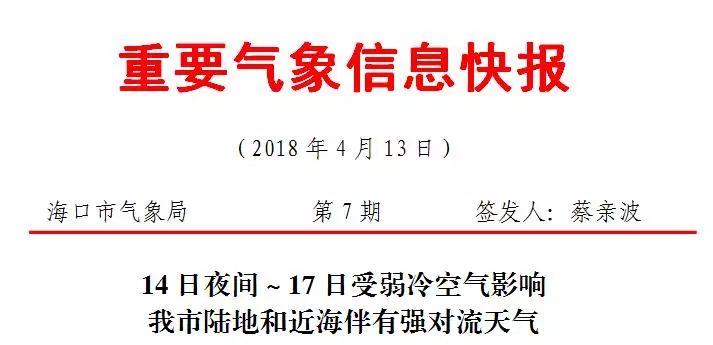 重要气象信息快报

（2018 年 4 月 13 日）

海口市气象局　　第 7 期　　签发人：蔡亲波

14 日夜间～17 日受弱冷空气影响
我市陆地和近海伴有强对流天气